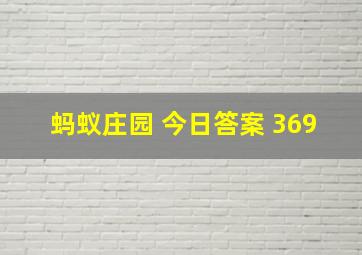 蚂蚁庄园 今日答案 369